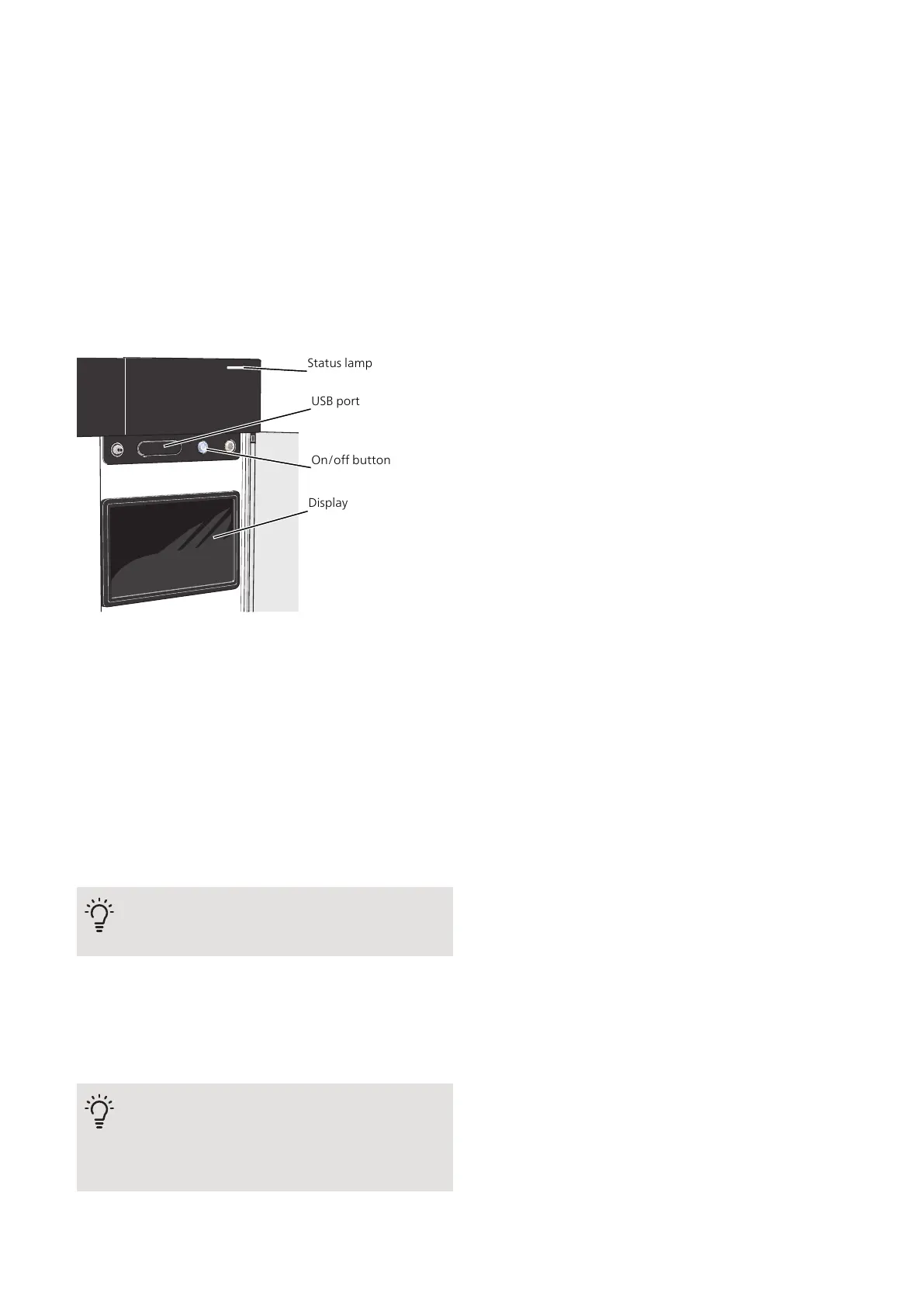 Status lamp

USB port

On/off button

Display